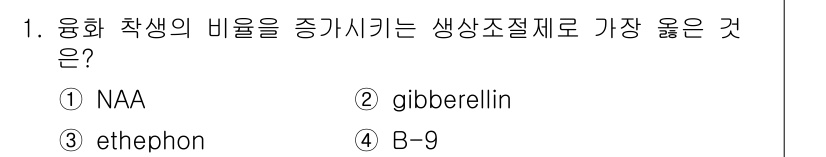 1. 융화 착생의 비율을 증가시키는 생상조절제로 가장 옳은 것은?

① NAA ② gibberellin

③ ethephon ④ B-9